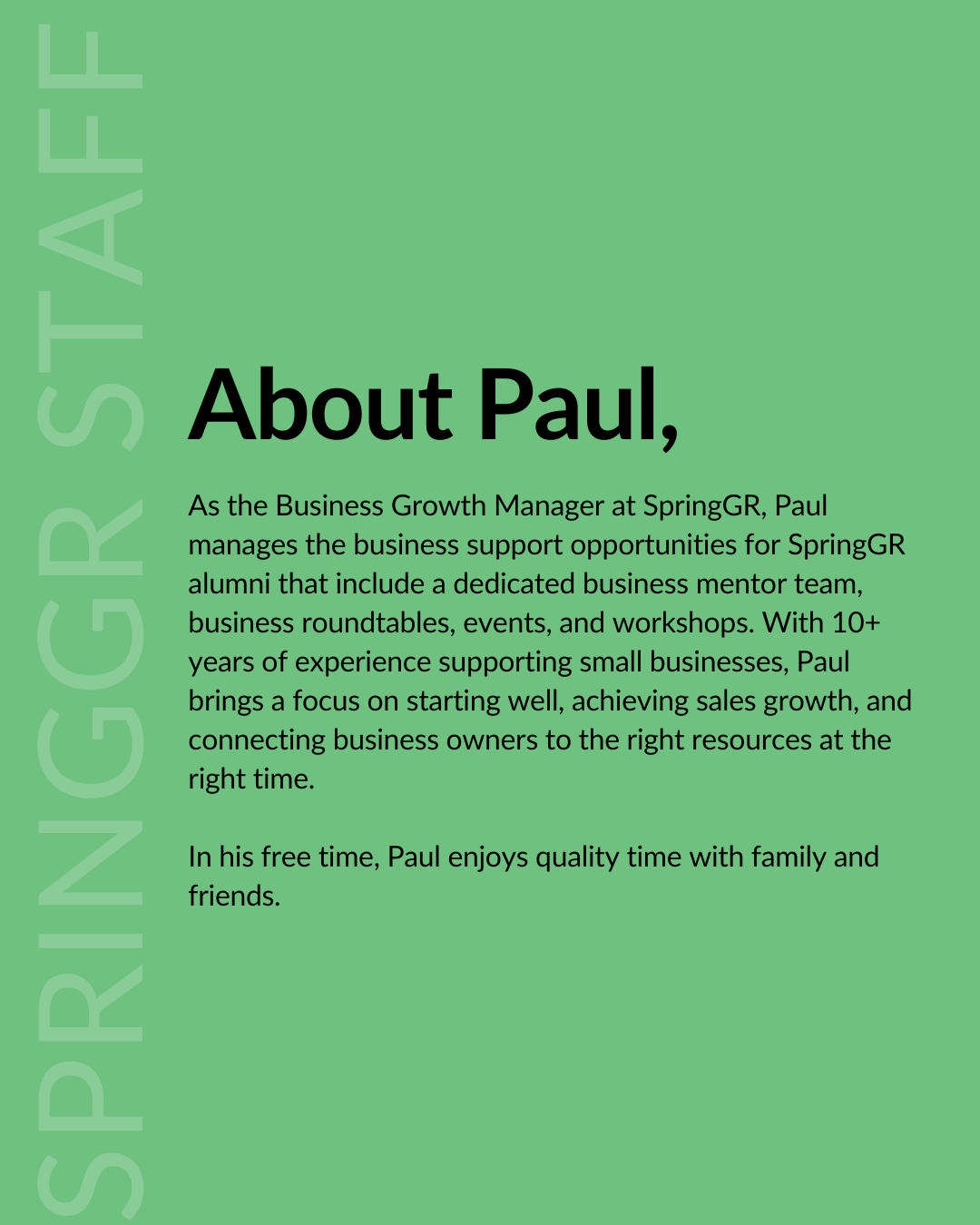 SPRINGGR STAFF

About Paul,

As the Business Growth Manager at SpringGR, Paul manages the business support opportunities for SpringGR alumni that include a dedicated business mentor team, business roundtables, events, and workshops. With 10+ years of experience supporting small businesses, Paul brings a focus on starting well, achieving sales growth, and connecting business owners to the right resources at the right time.

In his free time, Paul enjoys quality time with family and friends.